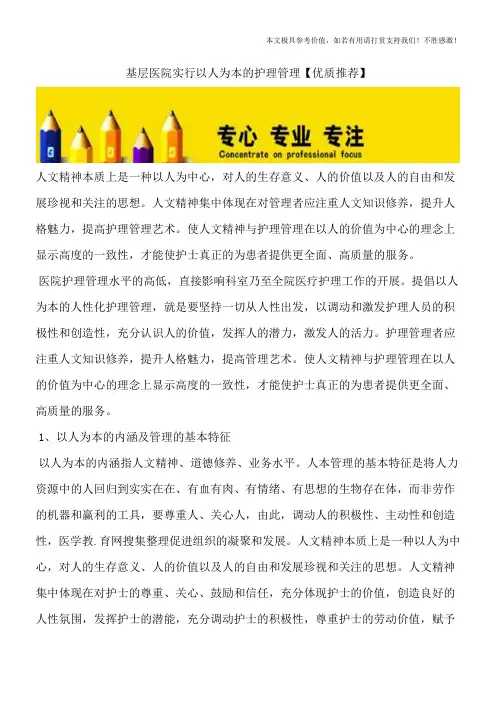 本文极具参考价值，如若有用请打赏支持我们！不胜感激！

基层医院实行以人为本的护理管理【优质推荐】

专心 专业 专注
Concentrate on professional focus

人文精神本质上是一种以人为中心，对人的生存意义、人的价值以及人的自由和发展珍视和关注的思想。人文精神集中体现在对管理者应注重人文知识修养，提升人格魅力，提高护理管理艺术。使人文精神与护理管理在以人的价值为中心的理念上显示高度的一致性，才能使护士真正的为患者提供更全面、高质量的服务。

医院护理管理水平的高低，直接影响科室乃至全院医疗护理工作的开展。提倡以人为本的人性化护理管理，就是要坚持一切从人性出发，以调动和激发护理人员的积极性和创造性，充分认识人的价值，发挥人的潜力，激发人的活力。护理管理者应注重人文知识修养，提升人格魅力，提高管理艺术。使人文精神与护理管理在以人的价值为中心的理念上显示高度的一致性，才能使护士真正的为患者提供更全面、高质量的服务。

1、以人为本的内涵及管理的基本特征

以人为本的内涵指人文精神、道德修养、业务水平。人本管理的基本特征是将人力资源中的人回归到实实在在、有血有肉、有情绪、有思想的生物存在体，而非劳作的机器和赢利的工具，要尊重人、关心人，由此，调动人的积极性、主动性和创造性，医学教.育网搜集整理促进组织的凝聚和发展。人文精神本质上是一种以人为中心，对人的生存意义、人的价值以及人的自由和发展珍视和关注的思想。人文精神集中体现在对护士的尊重、关心、鼓励和信任，充分体现护士的价值，创造良好的人性氛围，发挥护士的潜能，充分调动护士的积极性，尊重护士的劳动价值，赋予